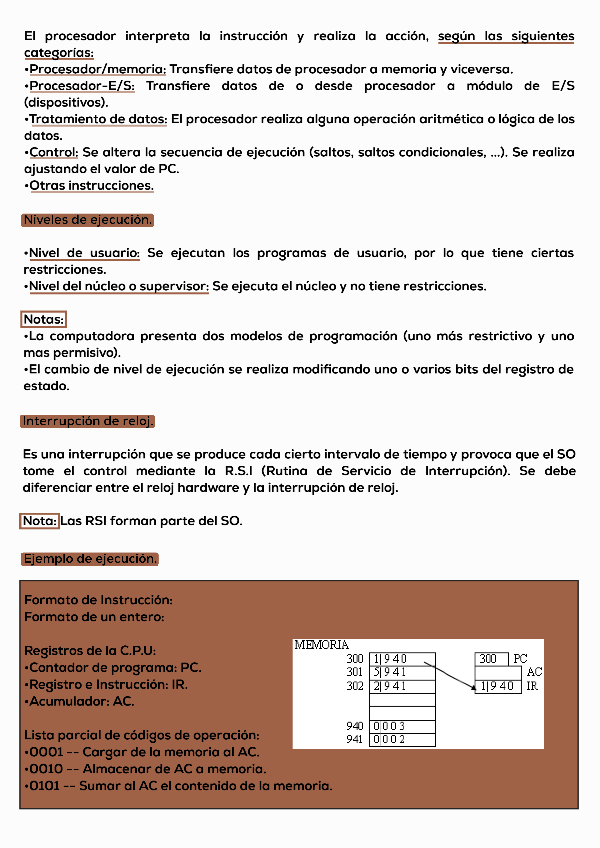 El procesador interpreta la instrucción y realiza la acción, según las siguientes categorías:
•Procesador/memoria: Transfiere datos de procesador a memoria y viceversa.
•Procesador-E/S: Transfiere datos de o desde procesador a módulo de E/S (dispositivos).
•Tratamiento de datos: El procesador realiza alguna operación aritmética o lógica de los datos.
•Control: Se altera la secuencia de ejecución (saltos, saltos condicionales, ...). Se realiza ajustando el valor de PC.
•Otras instrucciones.

Niveles de ejecución.

•Nivel de usuario: Se ejecutan los programas de usuario, por lo que tiene ciertas restricciones.
•Nivel del núcleo o supervisor: Se ejecuta el núcleo y no tiene restricciones.

Notas:
•La computadora presenta dos modelos de programación (uno más restrictivo y uno mas permisivo).
•El cambio de nivel de ejecución se realiza modificando uno o varios bits del registro de estado.

Interrupción de reloj.

Es una interrupción que se produce cada cierto intervalo de tiempo y provoca que el SO tome el control mediante la R.S.I (Rutina de Servicio de Interrupción). Se debe diferenciar entre el reloj hardware y la interrupción de reloj.

Nota: Las RSI forman parte del SO.

Ejemplo de ejecución.

Formato de Instrucción:
Formato de un entero:

Registros de la C.P.U:
•Contador de programa: PC.
•Registro e Instrucción: IR.
•Acumulador: AC.

Lista parcial de códigos de operación:
•0001 -- Cargar de la memoria al AC.
•0010 -- Almacenar de AC a memoria.
•0101 -- Sumar al AC el contenido de la memoria.

MEMORIA
300 1|9 4 0
301 5|9 4 1
302 2|9 4 1
940 0 0 0 3
941 0 0 0 2
300 PC
AC
1|9 4 0 IR